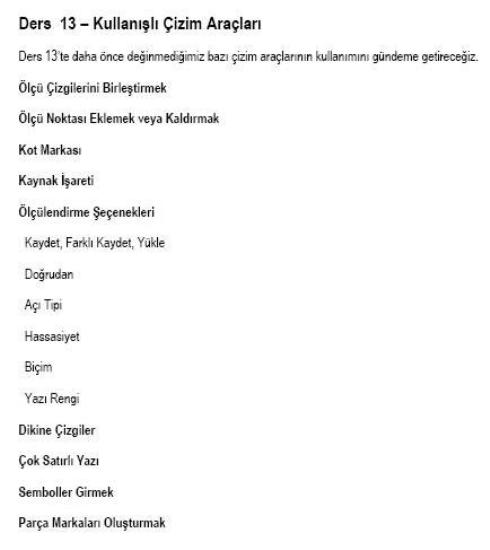 Ders 13 – Kullanışlı Çizim Araçları

Ders 13'te daha önce değinmediğimiz bazı çizim araçlarının kullanımını gündeme getireceğiz.

Ölçü Çizgilerini Birleştirmek

Ölçü Noktası Eklemek veya Kaldırmak

Kot Markası

Kaynak İşareti

Ölçülendirme Şeçenekleri

Kaydet, Farklı Kaydet, Yükle

Doğrudan

Açı Tipi

Hassasiyet

Biçim

Yazı Rengi

Dikine Çizgiler

Çok Satırlı Yazı

Semboller Girmek

Parça Markaları Oluşturmak